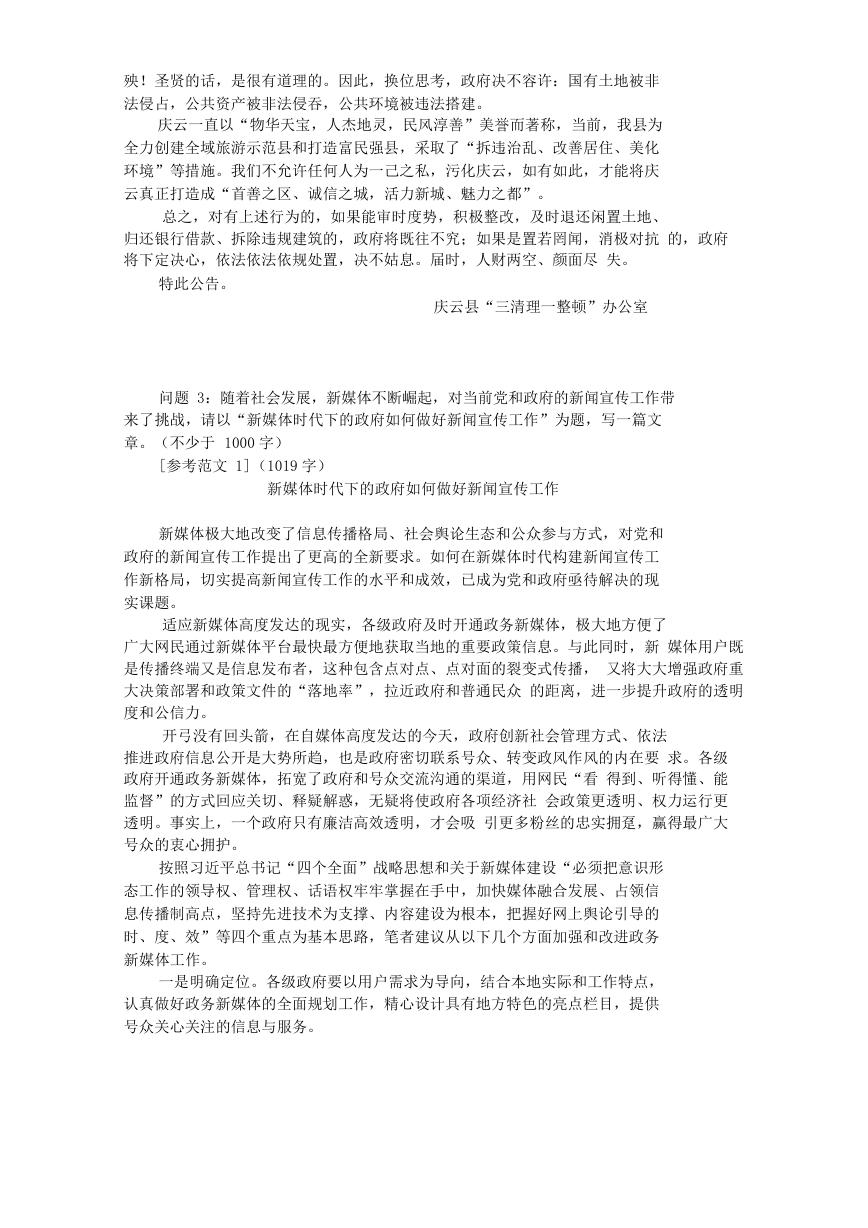 殃！圣贤的话，是很有道理的。因此，换位思考，政府决不容许：国有土地被非法侵占，公共资产被非法侵吞，公共环境被违法搭建。

庆云一直以“物华天宝，人杰地灵，民风淳善”美誉而著称，当前，我县为全力创建全域旅游示范县和打造富民强县，采取了“拆违治乱、改善居住、美化环境”等措施。我们不允许任何人为一己之私，污化庆云，如有如此，才能将庆云真正打造成“首善之区、诚信之城，活力新城、魅力之都”。

总之，对有上述行为的，如果能审时度势，积极整改，及时退还闲置土地、归还银行借款、拆除违规建筑的，政府将既往不究；如果是置若罔闻，消极对抗 的，政府将下定决心，依法依法依规处置，决不姑息。届时，人财两空、颜面尽 失。

特此公告。

庆云县“三清理一整顿”办公室

问题 3：随着社会发展，新媒体不断崛起，对当前党和政府的新闻宣传工作带来了挑战，请以“新媒体时代下的政府如何做好新闻宣传工作”为题，写一篇文章。（不少于 1000 字）

［参考范文 1］(1019 字)

新媒体时代下的政府如何做好新闻宣传工作

新媒体极大地改变了信息传播格局、社会舆论生态和公众参与方式，对党和政府的新闻宣传工作提出了更高的全新要求。如何在新媒体时代构建新闻宣传工作新格局，切实提高新闻宣传工作的水平和成效，已成为党和政府亟待解决的现实课题。

适应新媒体高度发达的现实，各级政府及时开通政务新媒体，极大地方便了广大网民通过新媒体平台最快最方便地获取当地的重要政策信息。与此同时，新 媒体用户既是传播终端又是信息发布者，这种包含点对点、点对面的裂变式传播， 又将大大增强政府重大决策部署和政策文件的“落地率”，拉近政府和普通民众 的距离，进一步提升政府的透明度和公信力。

开弓没有回头箭，在自媒体高度发达的今天，政府创新社会管理方式、依法推进政府信息公开是大势所趋，也是政府密切联系号众、转变政风作风的内在要 求。各级政府开通政务新媒体，拓宽了政府和号众交流沟通的渠道，用网民“看 得到、听得懂、能监督”的方式回应关切、释疑解惑，无疑将使政府各项经济社 会政策更透明、权力运行更透明。事实上，一个政府只有廉洁高效透明，才会吸 引更多粉丝的忠实拥趸，赢得最广大号众的衷心拥护。

按照习近平总书记“四个全面”战略思想和关于新媒体建设“必须把意识形态工作的领导权、管理权、话语权牢牢掌握在手中，加快媒体融合发展、占领信息传播制高点，坚持先进技术为支撑、内容建设为根本，把握好网上舆论引导的时、度、效”等四个重点为基本思路，笔者建议从以下几个方面加强和改进政务新媒体工作。

一是明确定位。各级政府要以用户需求为导向，结合本地实际和工作特点，认真做好政务新媒体的全面规划工作，精心设计具有地方特色的亮点栏目，提供号众关心关注的信息与服务。